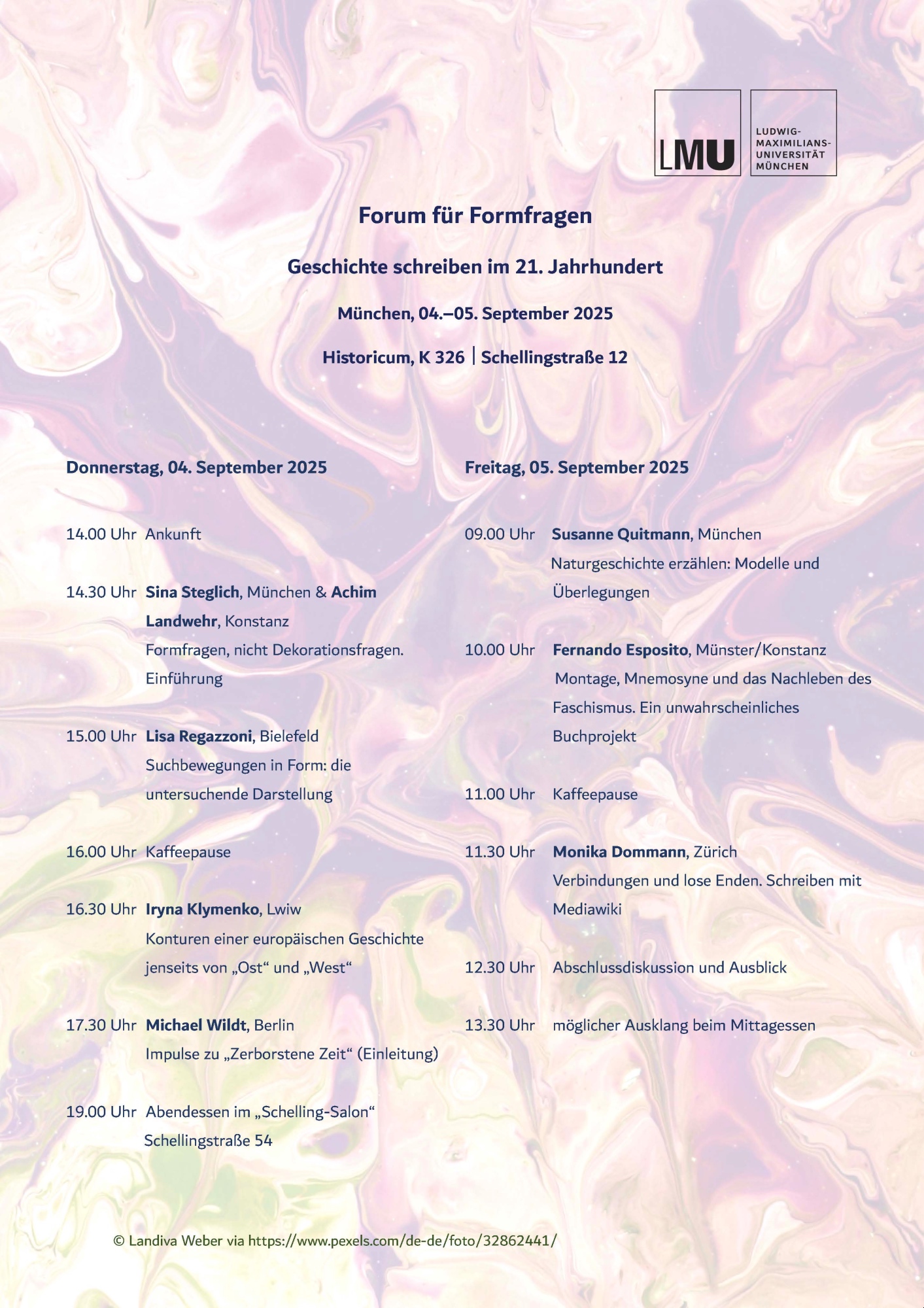 LMU LUDWIG-MAXIMILIANS-UNIVERSITÄT MÜNCHEN

Forum für Formfragen

Geschichte schreiben im 21. Jahrhundert

München, 04.–05. September 2025

Historicum, K 326 | Schellingstraße 12

Donnerstag, 04. September 2025

14.00 Uhr Ankunft

14.30 Uhr Sina Steglich, München & Achim Landwehr, Konstanz
Formfragen, nicht Dekorationsfragen. Einführung

15.00 Uhr Lisa Regazzoni, Bielefeld
Suchbewegungen in Form: die untersuchende Darstellung

16.00 Uhr Kaffeepause

16.30 Uhr Iryna Klymenko, Lwiw
Konturen einer europäischen Geschichte jenseits von „Ost“ und „West“

17.30 Uhr Michael Wildt, Berlin
Impulse zu „Zerborstene Zeit“ (Einleitung)

19.00 Uhr Abendessen im „Schelling-Salon“
Schellingstraße 54

Freitag, 05. September 2025

09.00 Uhr Susanne Quitmann, München
Naturgeschichte erzählen: Modelle und Überlegungen

10.00 Uhr Fernando Esposito, Münster/Konstanz
Montage, Mnemosyne und das Nachleben des Faschismus. Ein unwahrscheinliches Buchprojekt

11.00 Uhr Kaffeepause

11.30 Uhr Monika Dommann, Zürich
Verbindungen und lose Enden. Schreiben mit Mediawiki

12.30 Uhr Abschlussdiskussion und Ausblick

13.30 Uhr möglicher Ausklang beim Mittagessen

© Landiva Weber via https://www.pexels.com/de-de/foto/32862441/